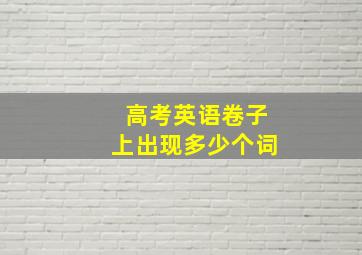 高考英语卷子
上出现多少个词